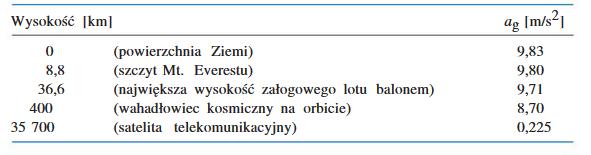 | Wysokość [km] | | $a_g$ [m/s$^2$] |
|---|---|---|
| 0 | (powierzchnia Ziemi) | 9,83 |
| 8,8 | (szczyt Mt. Everestu) | 9,80 |
| 36,6 | (największa wysokość załogowego lotu balonem) | 9,71 |
| 400 | (wahadłowiec kosmiczny na orbicie) | 8,70 |
| 35 700 | (satelita telekomunikacyjny) | 0,225 |